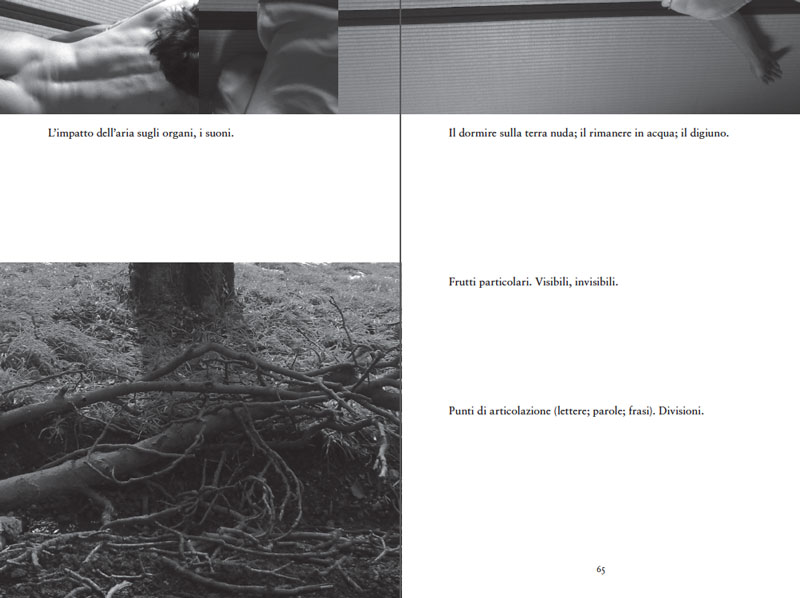 L'impatto dell'aria sugli organi, i suoni.

Il dormire sulla terra nuda; il rimanere in acqua; il digiuno.

Frutti particolari. Visibili, invisibili.

Punti di articolazione (lettere; parole; frasi). Divisioni.

65